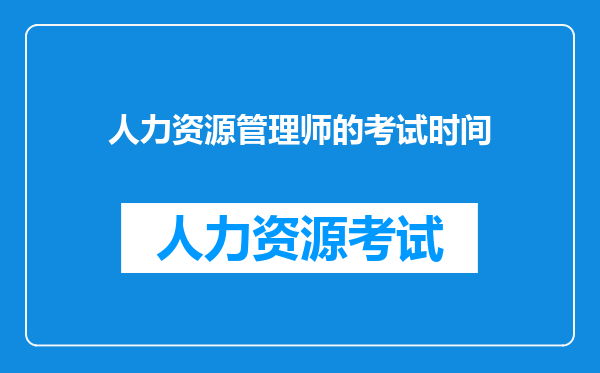 人力资源管理师的考试时间

人力资源考试